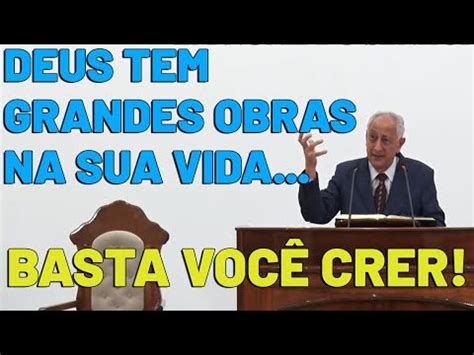 DEUS TEM GRANDES OBRAS NA SUA VIDA...

BASTA VOCÊ CRER!